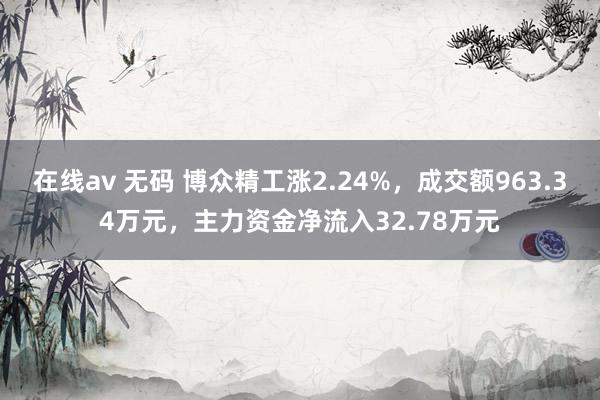 在线av 无码 博众精工涨2.24%，成交额963.34万元，主力资金净流入32.78万元